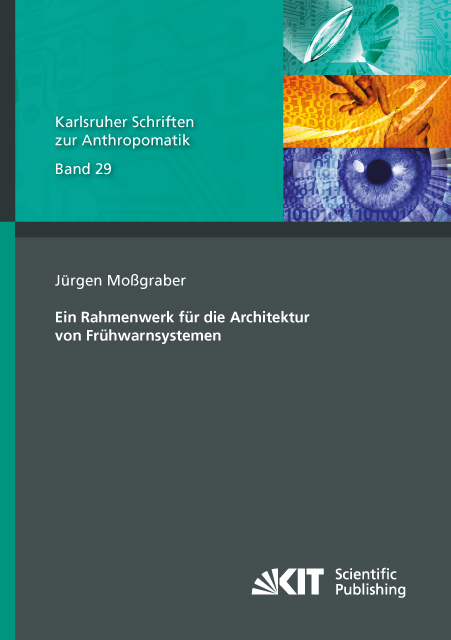 Karlsruher Schriften zur Anthropomatik

Band 29

Jürgen Moßgraber

Ein Rahmenwerk für die Architektur von Frühwarnsystemen

KIT Scientific Publishing